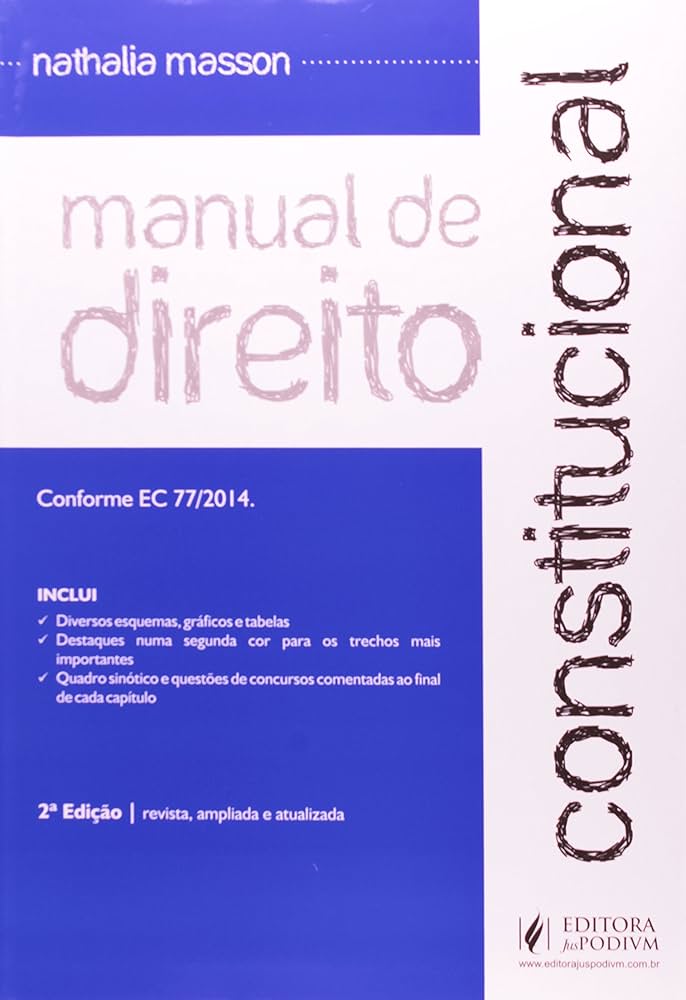 nathalia masson

manual de direito

constitucional

Conforme EC 77/2014.

INCLUI
✓ Diversos esquemas, gráficos e tabelas
✓ Destaques numa segunda cor para os trechos mais importantes
✓ Quadro sinótico e questões de concursos comentadas ao final de cada capítulo

2ª Edição | revista, ampliada e atualizada

EDITORA JusPODIVM
www.editorajuspodivm.com.br